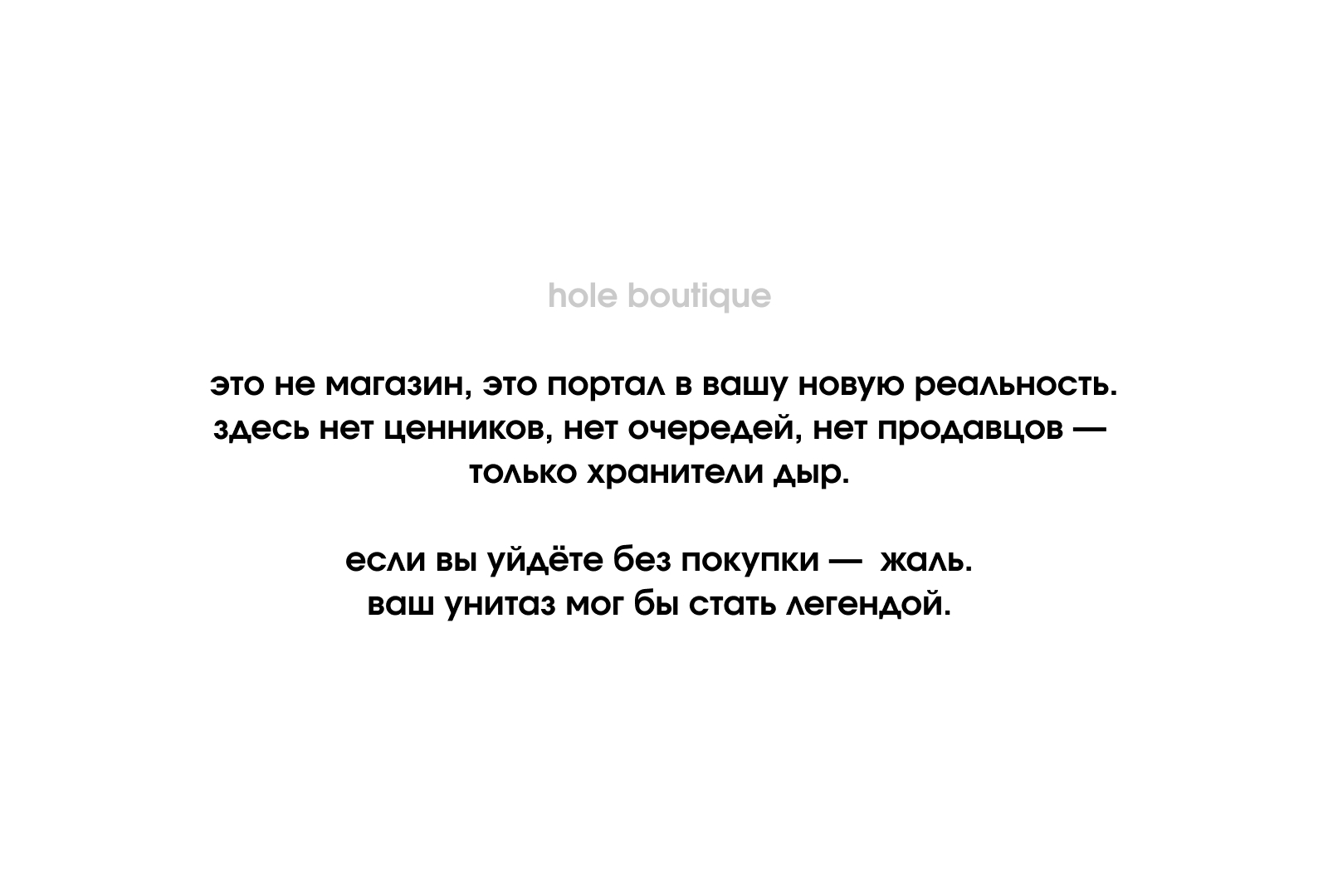 hole boutique

это не магазин, это портал в вашу новую реальность. здесь нет ценников, нет очередей, нет продавцов — только хранители дыр.

если вы уйдёте без покупки — жаль. ваш унитаз мог бы стать легендой.